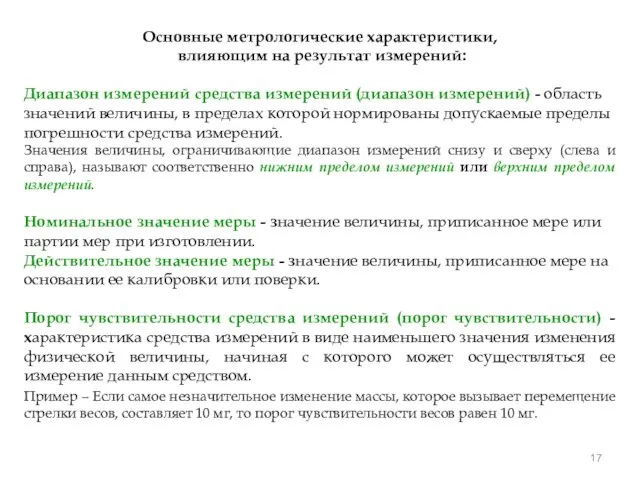 Основные метрологические характеристики, влияющим на результат измерений:

Диапазон измерений средства измерений (диапазон измерений) - область значений величины, в пределах которой нормированы допускаемые пределы погрешности средства измерений.
Значения величины, ограничивающие диапазон измерений снизу и сверху (слева и справа), называют соответственно нижним пределом измерений или верхним пределом измерений.

Номинальное значение меры - значение величины, приписанное мере или партии мер при изготовлении.
Действительное значение меры - значение величины, приписанное мере на основании ее калибровки или поверки.

Порог чувствительности средства измерений (порог чувствительности) - характеристика средства измерений в виде наименьшего значения изменения физической величины, начиная с которого может осуществляться ее измерение данным средством.
Пример – Если самое незначительное изменение массы, которое вызывает перемещение стрелки весов, составляет 10 мг, то порог чувствительности весов равен 10 мг.

17